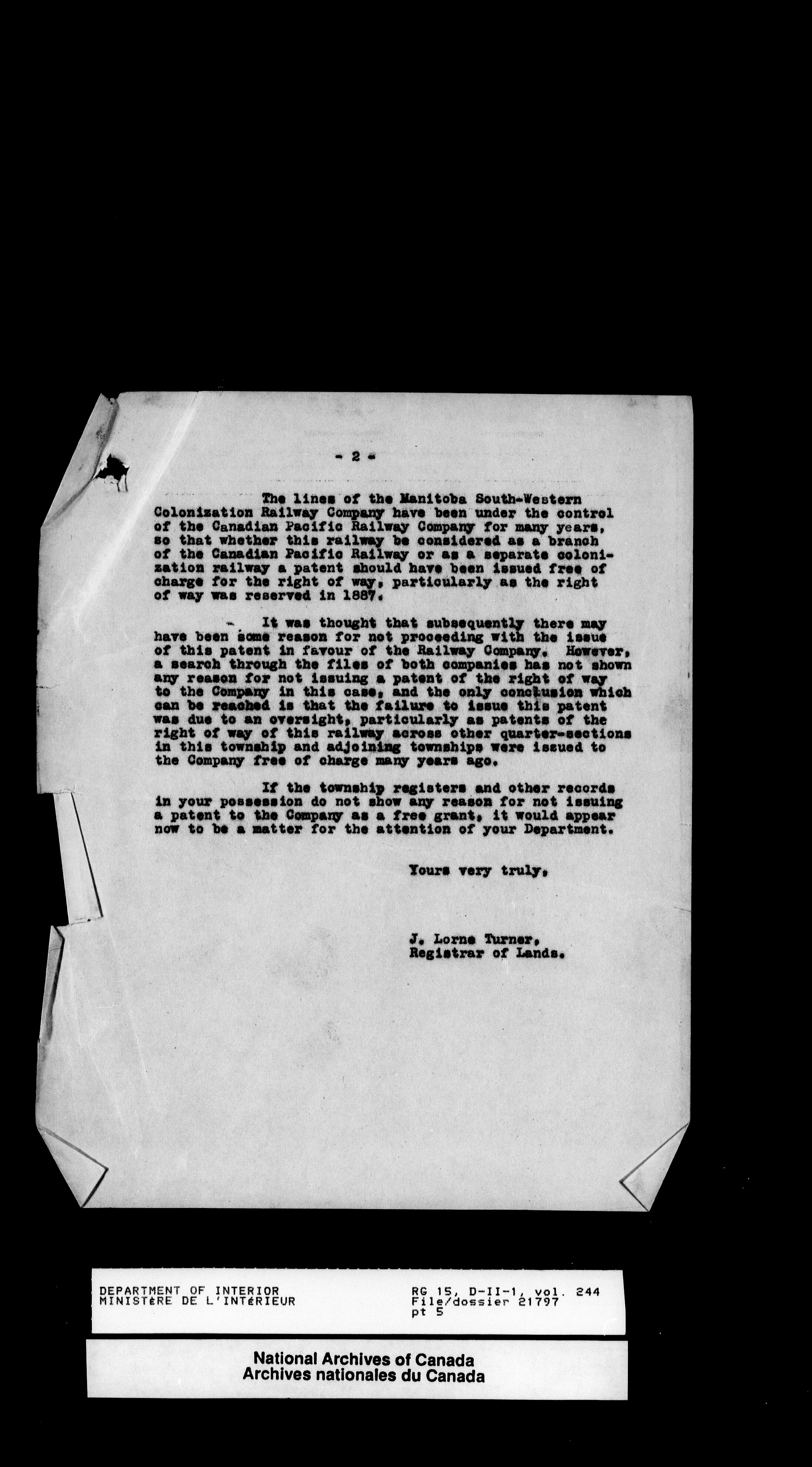 - 2 -

The lines of the Manitoba South-Western Colonization Railway Company have been under the control of the Canadian Pacific Railway Company for many years, so that whether this railway be considered as a branch of the Canadian Pacific Railway or as a separate colonization railway a patent should have been issued free of charge for the right of way, particularly as the right of way was reserved in 1887.

It was thought that subsequently there may have been some reason for not proceeding with the issue of this patent in favour of the Railway Company. However, a search through the files of both companies has not shown any reason for not issuing a patent of the right of way to the Company in this case, and the only conclusion which can be reached is that the failure to issue this patent was due to an oversight, particularly as patents of the right of way of this railway across other quarter-sections in this township and adjoining townships were issued to the Company free of charge many years ago.

If the township registers and other records in your possession do not show any reason for not issuing a patent to the Company as a free grant, it would appear now to be a matter for the attention of your Department.

Yours very truly,

J. Lorne Turner,
Registrar of Lands.

DEPARTMENT OF INTERIOR
MINISTèRE DE L'INTéRIEUR

RG 15, D-II-1, vol. 244
File/dossier 21797
pt 5

National Archives of Canada
Archives nationales du Canada